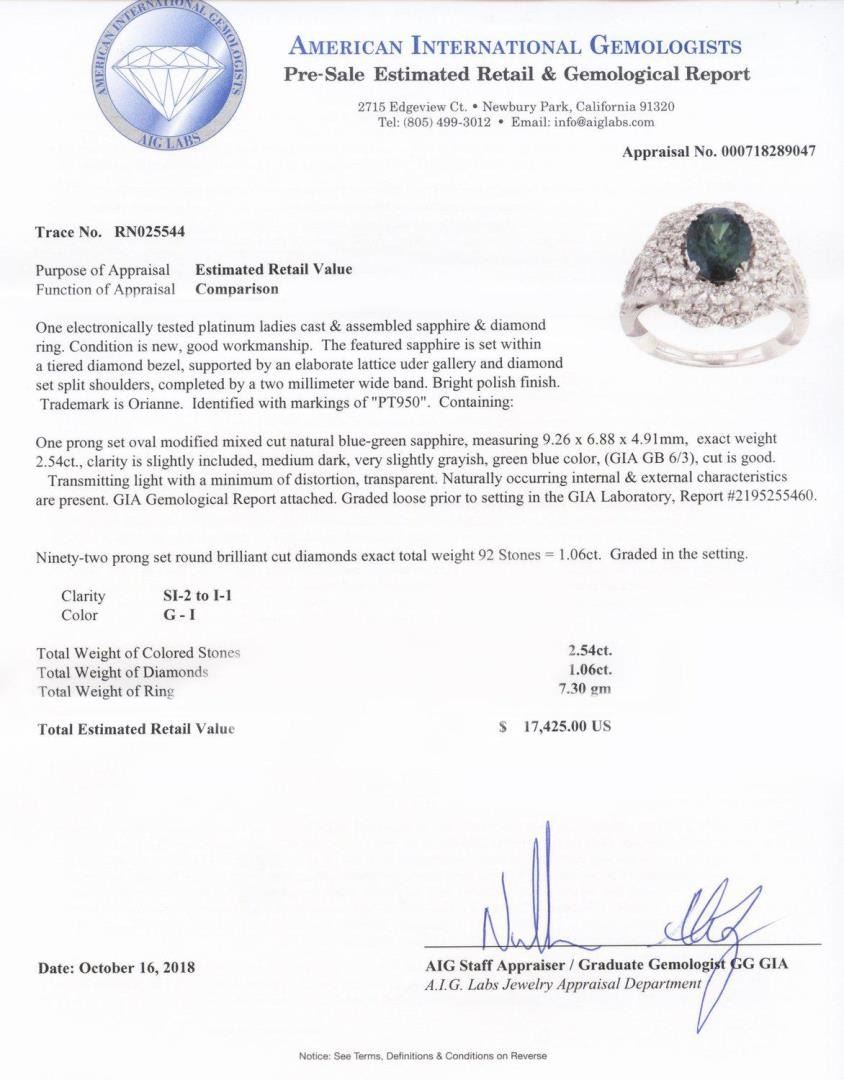 AMERICAN INTERNATIONAL GEMOLOGISTS
AIG LABS

AMERICAN INTERNATIONAL GEMOLOGISTS
Pre-Sale Estimated Retail & Gemological Report

2715 Edgeview Ct. • Newbury Park, California 91320
Tel: (805) 499-3012 • Email: info@aiglabs.com

Appraisal No. 000718289047

Trace No. RN025544

Purpose of Appraisal Estimated Retail Value
Function of Appraisal Comparison

One electronically tested platinum ladies cast & assembled sapphire & diamond ring. Condition is new, good workmanship. The featured sapphire is set within a tiered diamond bezel, supported by an elaborate lattice uder gallery and diamond set split shoulders, completed by a two millimeter wide band. Bright polish finish. Trademark is Orianne. Identified with markings of "PT950". Containing:

One prong set oval modified mixed cut natural blue-green sapphire, measuring 9.26 x 6.88 x 4.91mm, exact weight 2.54ct., clarity is slightly included, medium dark, very slightly grayish, green blue color, (GIA GB 6/3), cut is good. Transmitting light with a minimum of distortion, transparent. Naturally occurring internal & external characteristics are present. GIA Gemological Report attached. Graded loose prior to setting in the GIA Laboratory, Report #2195255460.

Ninety-two prong set round brilliant cut diamonds exact total weight 92 Stones = 1.06ct. Graded in the setting.

Clarity SI-2 to I-1
Color G - I

Total Weight of Colored Stones 2.54ct.
Total Weight of Diamonds 1.06ct.
Total Weight of Ring 7.30 gm

Total Estimated Retail Value $ 17,425.00 US

Date: October 16, 2018

AIG Staff Appraiser / Graduate Gemologist GG GIA
A.I.G. Labs Jewelry Appraisal Department

Notice: See Terms, Definitions & Conditions on Reverse